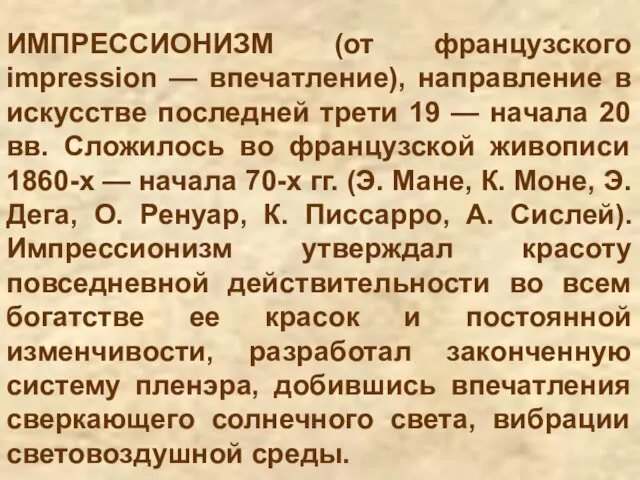 ИМПРЕССИОНИЗМ (от французского impression — впечатление), направление в искусстве последней трети 19 — начала 20 вв. Сложилось во французской живописи 1860-х — начала 70-х гг. (Э. Мане, К. Моне, Э. Дега, О. Ренуар, К. Писсарро, А. Сислей). Импрессионизм утверждал красоту повседневной действительности во всем богатстве ее красок и постоянной изменчивости, разработал законченную систему пленэра, добившись впечатления сверкающего солнечного света, вибрации световоздушной среды.